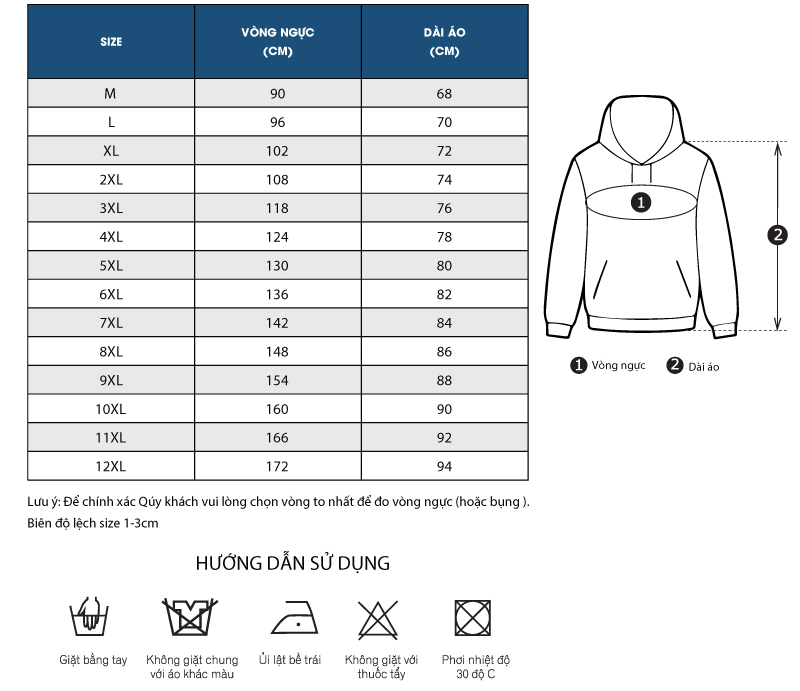 | SIZE | VÒNG NGỰC (CM) | DÀI ÁO (CM) |
|---|---|---|
| M | 90 | 68 |
| L | 96 | 70 |
| XL | 102 | 72 |
| 2XL | 108 | 74 |
| 3XL | 118 | 76 |
| 4XL | 124 | 78 |
| 5XL | 130 | 80 |
| 6XL | 136 | 82 |
| 7XL | 142 | 84 |
| 8XL | 148 | 86 |
| 9XL | 154 | 88 |
| 10XL | 160 | 90 |
| 11XL | 166 | 92 |
| 12XL | 172 | 94 |

1
2

1 Vòng ngực
2 Dài áo

Lưu ý: Để chính xác Qúy khách vui lòng chọn vòng to nhất để đo vòng ngực (hoặc bụng ).
Biên độ lệch size 1-3cm

HƯỚNG DẪN SỬ DỤNG

Giặt bằng tay
Không giặt chung với áo khác màu
Ủi lật bề trái
Không giặt với thuốc tẩy
Phơi nhiệt độ 30 độ C